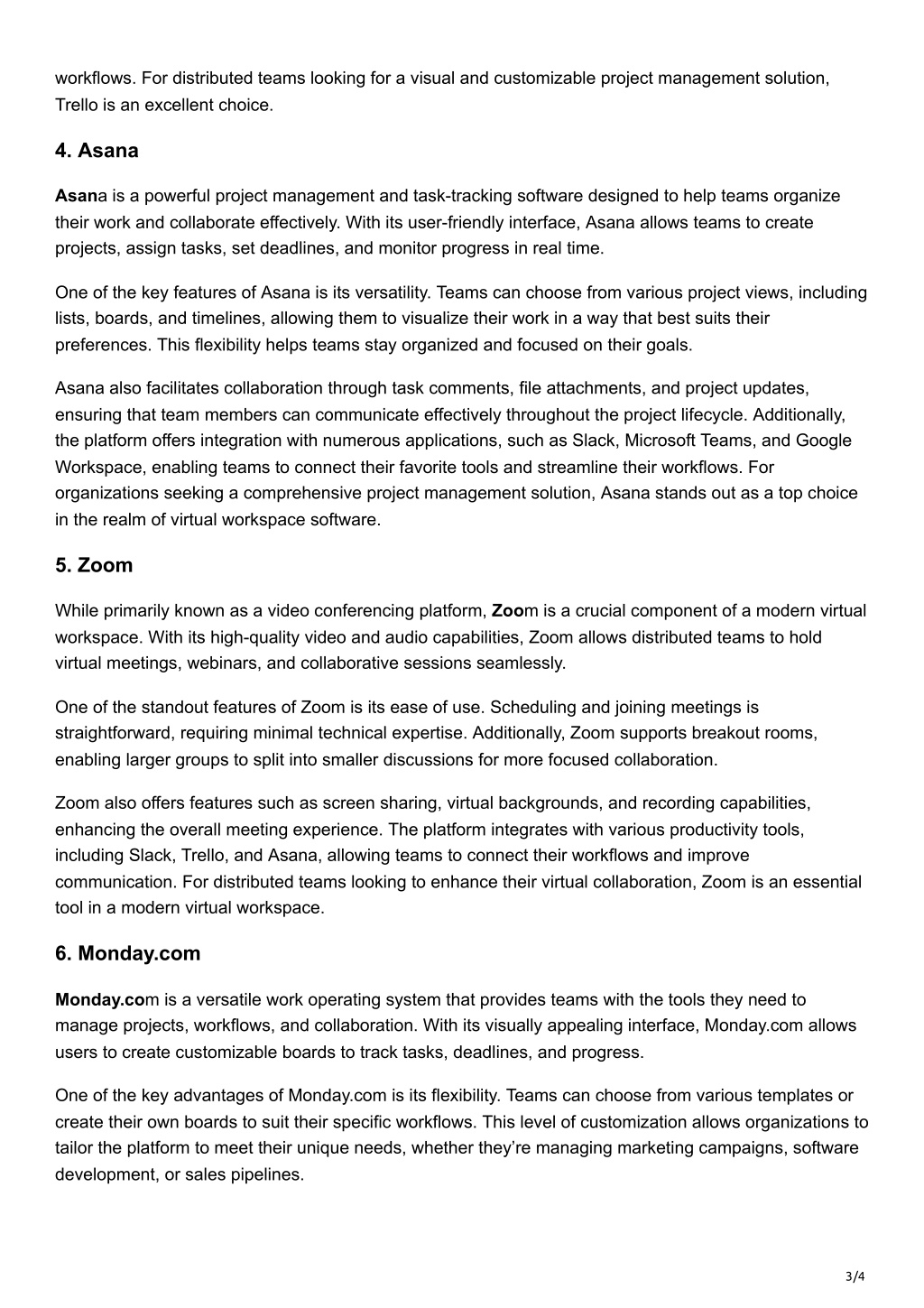 workflows. For distributed teams looking for a visual and customizable project management solution, Trello is an excellent choice.

4. Asana

Asana is a powerful project management and task-tracking software designed to help teams organize their work and collaborate effectively. With its user-friendly interface, Asana allows teams to create projects, assign tasks, set deadlines, and monitor progress in real time.

One of the key features of Asana is its versatility. Teams can choose from various project views, including lists, boards, and timelines, allowing them to visualize their work in a way that best suits their preferences. This flexibility helps teams stay organized and focused on their goals.

Asana also facilitates collaboration through task comments, file attachments, and project updates, ensuring that team members can communicate effectively throughout the project lifecycle. Additionally, the platform offers integration with numerous applications, such as Slack, Microsoft Teams, and Google Workspace, enabling teams to connect their favorite tools and streamline their workflows. For organizations seeking a comprehensive project management solution, Asana stands out as a top choice in the realm of virtual workspace software.

5. Zoom

While primarily known as a video conferencing platform, Zoom is a crucial component of a modern virtual workspace. With its high-quality video and audio capabilities, Zoom allows distributed teams to hold virtual meetings, webinars, and collaborative sessions seamlessly.

One of the standout features of Zoom is its ease of use. Scheduling and joining meetings is straightforward, requiring minimal technical expertise. Additionally, Zoom supports breakout rooms, enabling larger groups to split into smaller discussions for more focused collaboration.

Zoom also offers features such as screen sharing, virtual backgrounds, and recording capabilities, enhancing the overall meeting experience. The platform integrates with various productivity tools, including Slack, Trello, and Asana, allowing teams to connect their workflows and improve communication. For distributed teams looking to enhance their virtual collaboration, Zoom is an essential tool in a modern virtual workspace.

6. Monday.com

Monday.com is a versatile work operating system that provides teams with the tools they need to manage projects, workflows, and collaboration. With its visually appealing interface, Monday.com allows users to create customizable boards to track tasks, deadlines, and progress.

One of the key advantages of Monday.com is its flexibility. Teams can choose from various templates or create their own boards to suit their specific workflows. This level of customization allows organizations to tailor the platform to meet their unique needs, whether they're managing marketing campaigns, software development, or sales pipelines.

3/4